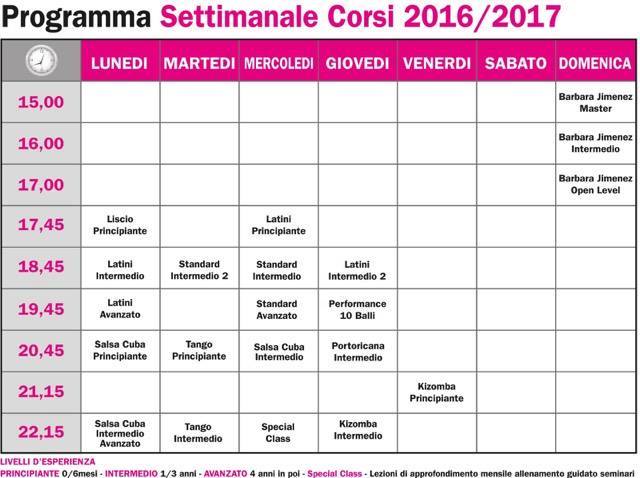 Programma Settimanale Corsi 2016/2017

| | LUNEDI | MARTEDI | MERCOLEDI | GIOVEDI | VENERDI | SABATO | DOMENICA |
|---|---|---|---|---|---|---|---|
| 15,00 | | | | | | | Barbara Jimenez Master |
| 16,00 | | | | | | | Barbara Jimenez Intermedio |
| 17,00 | | | | | | | Barbara Jimenez Open Level |
| 17,45 | Liscio Principiante | | Latini Principiante | | | | |
| 18,45 | Latini Intermedio | Standard Intermedio 2 | Standard Intermedio | Latini Intermedio 2 | | | |
| 19,45 | Latini Avanzato | | Standard Avanzato | Performance 10 Balli | | | |
| 20,45 | Salsa Cuba Principiante | Tango Principiante | Salsa Cuba Intermedio | Portoricana Intermedio | | | |
| 21,15 | | | | | Kizomba Principiante | | |
| 22,15 | Salsa Cuba Intermedio Avanzato | Tango Intermedio | Special Class | Kizomba Intermedio | | | |

LIVELLI D'ESPERIENZA
PRINCIPIANTE 0/6mesi - INTERMEDIO 1/3 anni - AVANZATO 4 anni in poi - Special Class - Lezioni di approfondimento mensile allenamento guidato seminari